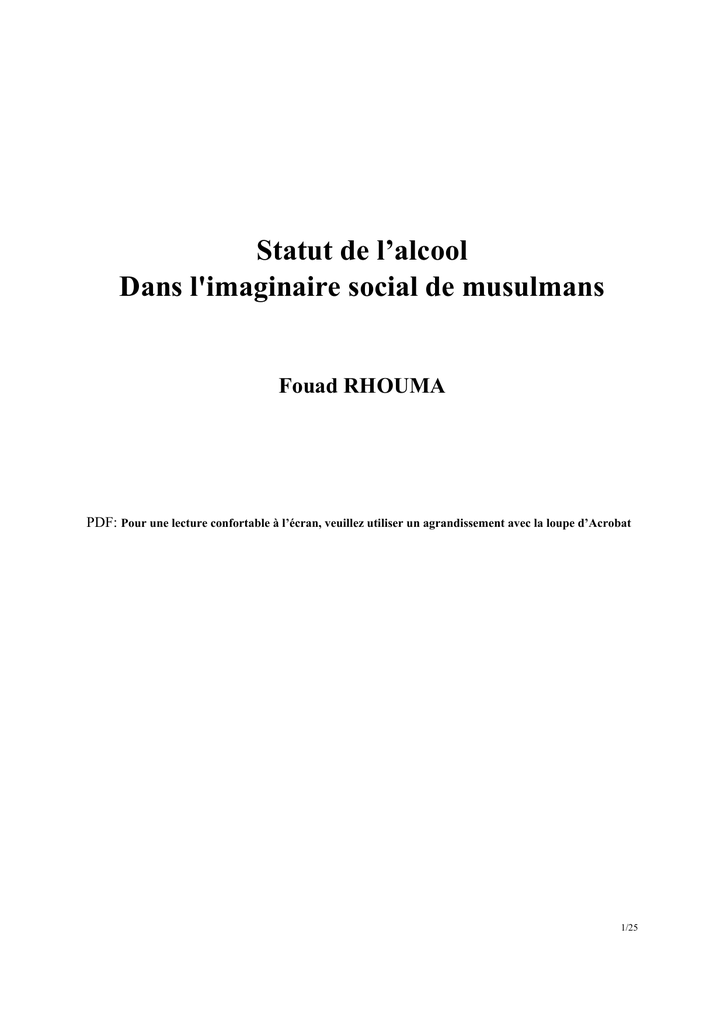 Statut de l’alcool
Dans l'imaginaire social de musulmans

Fouad RHOUMA

PDF: Pour une lecture confortable à l’écran, veuillez utiliser un agrandissement avec la loupe d’Acrobat

1/25